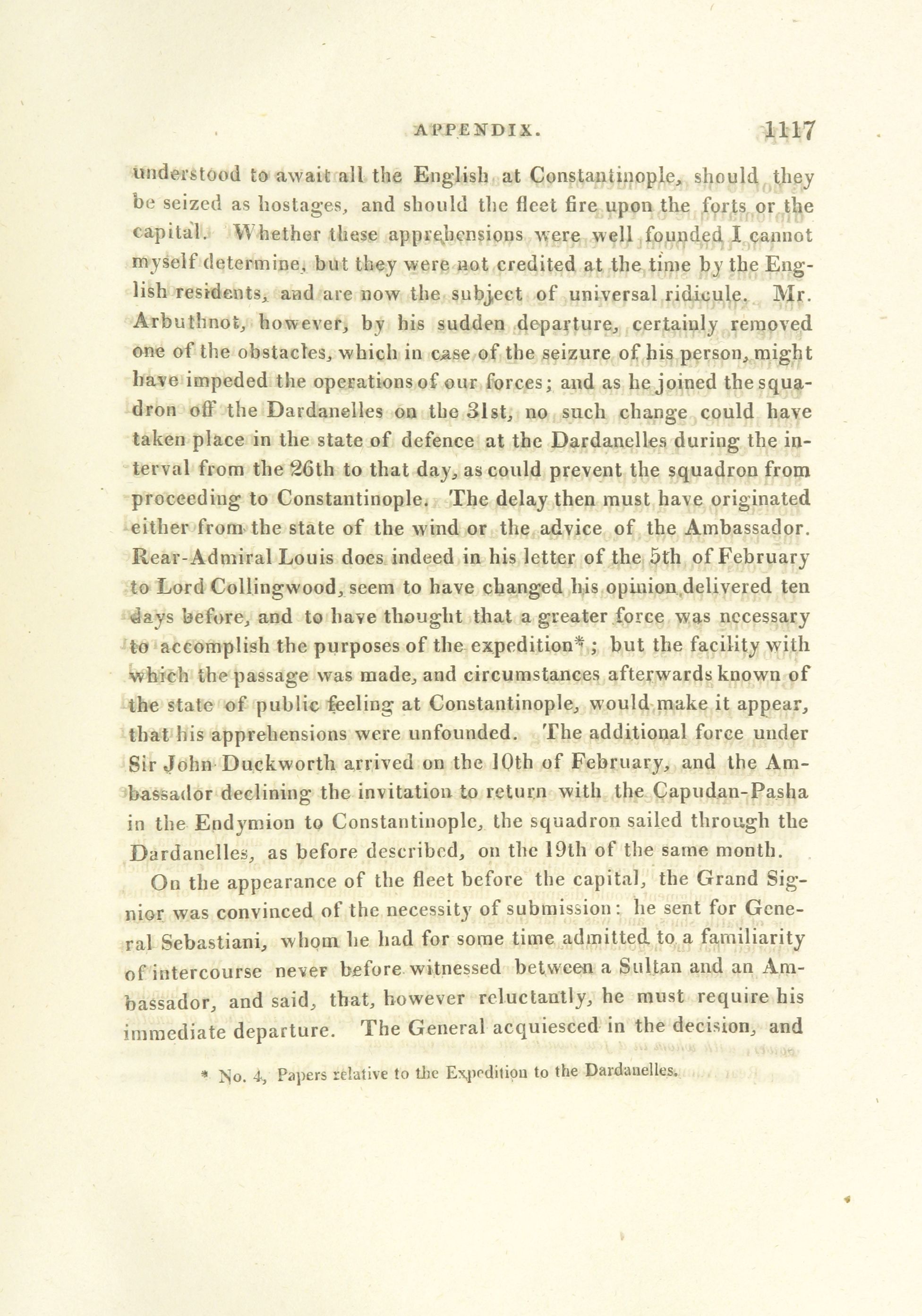 APPENDIX. 1117

understood to await all the English at Constantinople, should they be seized as hostages, and should the fleet fire upon the forts or the capital. Whether these apprehensions were well founded I cannot myself determine, but they were not credited at the time by the English residents, and are now the subject of universal ridicule. Mr. Arbuthnot, however, by his sudden departure, certainly removed one of the obstacles, which in case of the seizure of his person, might have impeded the operations of our forces; and as he joined the squadron off the Dardanelles on the 31st, no such change could have taken place in the state of defence at the Dardanelles during the interval from the 26th to that day, as could prevent the squadron from proceeding to Constantinople. The delay then must have originated either from the state of the wind or the advice of the Ambassador. Rear-Admiral Louis does indeed in his letter of the 5th of February to Lord Collingwood, seem to have changed his opinion delivered ten days before, and to have thought that a greater force was necessary to accomplish the purposes of the expedition*; but the facility with which the passage was made, and circumstances afterwards known of the state of public feeling at Constantinople, would make it appear, that his apprehensions were unfounded. The additional force under Sir John Duckworth arrived on the 10th of February, and the Ambassador declining the invitation to return with the Capudan-Pasha in the Endymion to Constantinople, the squadron sailed through the Dardanelles, as before described, on the 19th of the same month.

On the appearance of the fleet before the capital, the Grand Signior was convinced of the necessity of submission: he sent for General Sebastiani, whom he had for some time admitted to a familiarity of intercourse never before witnessed between a Sultan and an Ambassador, and said, that, however reluctantly, he must require his immediate departure. The General acquiesced in the decision, and

* No. 4, Papers relative to the Expedition to the Dardanelles.